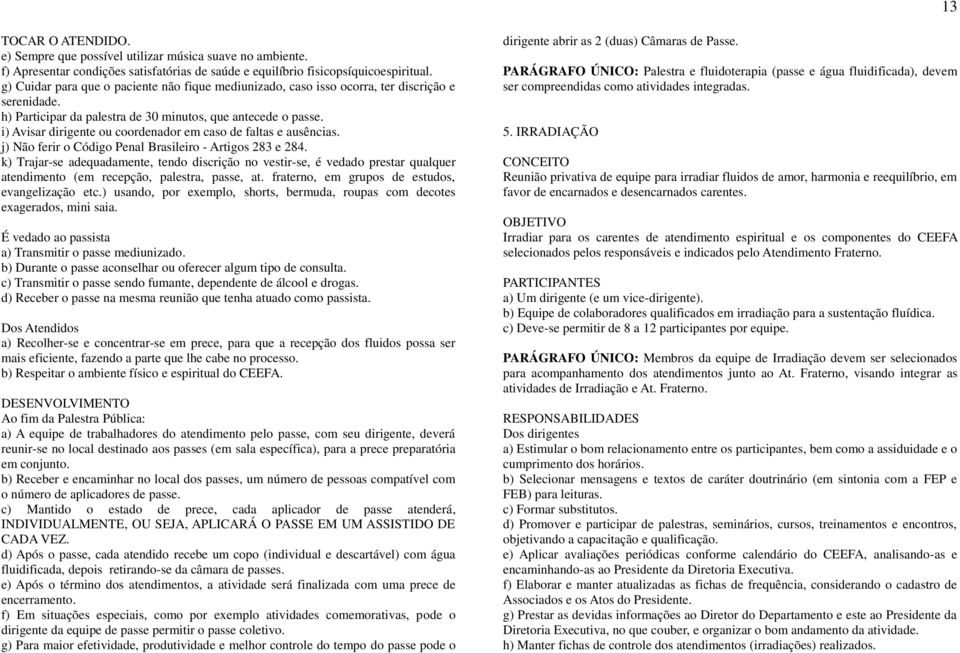 13

TOCAR O ATENDIDO.
e) Sempre que possível utilizar música suave no ambiente.
f) Apresentar condições satisfatórias de saúde e equilíbrio fisicopsíquicoespiritual.
g) Cuidar para que o paciente não fique mediunizado, caso isso ocorra, ter discrição e serenidade.
h) Participar da palestra de 30 minutos, que antecede o passe.
i) Avisar dirigente ou coordenador em caso de faltas e ausências.
j) Não ferir o Código Penal Brasileiro - Artigos 283 e 284.
k) Trajar-se adequadamente, tendo discrição no vestir-se, é vedado prestar qualquer atendimento (em recepção, palestra, passe, at. fraterno, em grupos de estudos, evangelização etc.) usando, por exemplo, shorts, bermuda, roupas com decotes exagerados, mini saia.

É vedado ao passista
a) Transmitir o passe mediunizado.
b) Durante o passe aconselhar ou oferecer algum tipo de consulta.
c) Transmitir o passe sendo fumante, dependente de álcool e drogas.
d) Receber o passe na mesma reunião que tenha atuado como passista.

Dos Atendidos
a) Recolher-se e concentrar-se em prece, para que a recepção dos fluidos possa ser mais eficiente, fazendo a parte que lhe cabe no processo.
b) Respeitar o ambiente físico e espiritual do CEEFA.

DESENVOLVIMENTO
Ao fim da Palestra Pública:
a) A equipe de trabalhadores do atendimento pelo passe, com seu dirigente, deverá reunir-se no local destinado aos passes (em sala específica), para a prece preparatória em conjunto.
b) Receber e encaminhar no local dos passes, um número de pessoas compatível com o número de aplicadores de passe.
c) Mantido o estado de prece, cada aplicador de passe atenderá, INDIVIDUALMENTE, OU SEJA, APLICARÁ O PASSE EM UM ASSISTIDO DE CADA VEZ.
d) Após o passe, cada atendido recebe um copo (individual e descartável) com água fluidificada, depois retirando-se da câmara de passes.
e) Após o término dos atendimentos, a atividade será finalizada com uma prece de encerramento.
f) Em situações especiais, como por exemplo atividades comemorativas, pode o dirigente da equipe de passe permitir o passe coletivo.
g) Para maior efetividade, produtividade e melhor controle do tempo do passe pode o dirigente abrir as 2 (duas) Câmaras de Passe.

PARÁGRAFO ÚNICO: Palestra e fluidoterapia (passe e água fluidificada), devem ser compreendidas como atividades integradas.

5. IRRADIAÇÃO

CONCEITO
Reunião privativa de equipe para irradiar fluidos de amor, harmonia e reequilíbrio, em favor de encarnados e desencarnados carentes.

OBJETIVO
Irradiar para os carentes de atendimento espiritual e os componentes do CEEFA selecionados pelos responsáveis e indicados pelo Atendimento Fraterno.

PARTICIPANTES
a) Um dirigente (e um vice-dirigente).
b) Equipe de colaboradores qualificados em irradiação para a sustentação fluídica.
c) Deve-se permitir de 8 a 12 participantes por equipe.

PARÁGRAFO ÚNICO: Membros da equipe de Irradiação devem ser selecionados para acompanhamento dos atendimentos junto ao At. Fraterno, visando integrar as atividades de Irradiação e At. Fraterno.

RESPONSABILIDADES
Dos dirigentes
a) Estimular o bom relacionamento entre os participantes, bem como a assiduidade e o cumprimento dos horários.
b) Selecionar mensagens e textos de caráter doutrinário (em sintonia com a FEP e FEB) para leituras.
c) Formar substitutos.
d) Promover e participar de palestras, seminários, cursos, treinamentos e encontros, objetivando a capacitação e qualificação.
e) Aplicar avaliações periódicas conforme calendário do CEEFA, analisando-as e encaminhando-as ao Presidente da Diretoria Executiva.
f) Elaborar e manter atualizadas as fichas de frequência, considerando o cadastro de Associados e os Atos do Presidente.
g) Prestar as devidas informações ao Diretor do Departamento e este ao Presidente da Diretoria Executiva, no que couber, e organizar o bom andamento da atividade.
h) Manter fichas de controle dos atendimentos (irradiações) realizados.